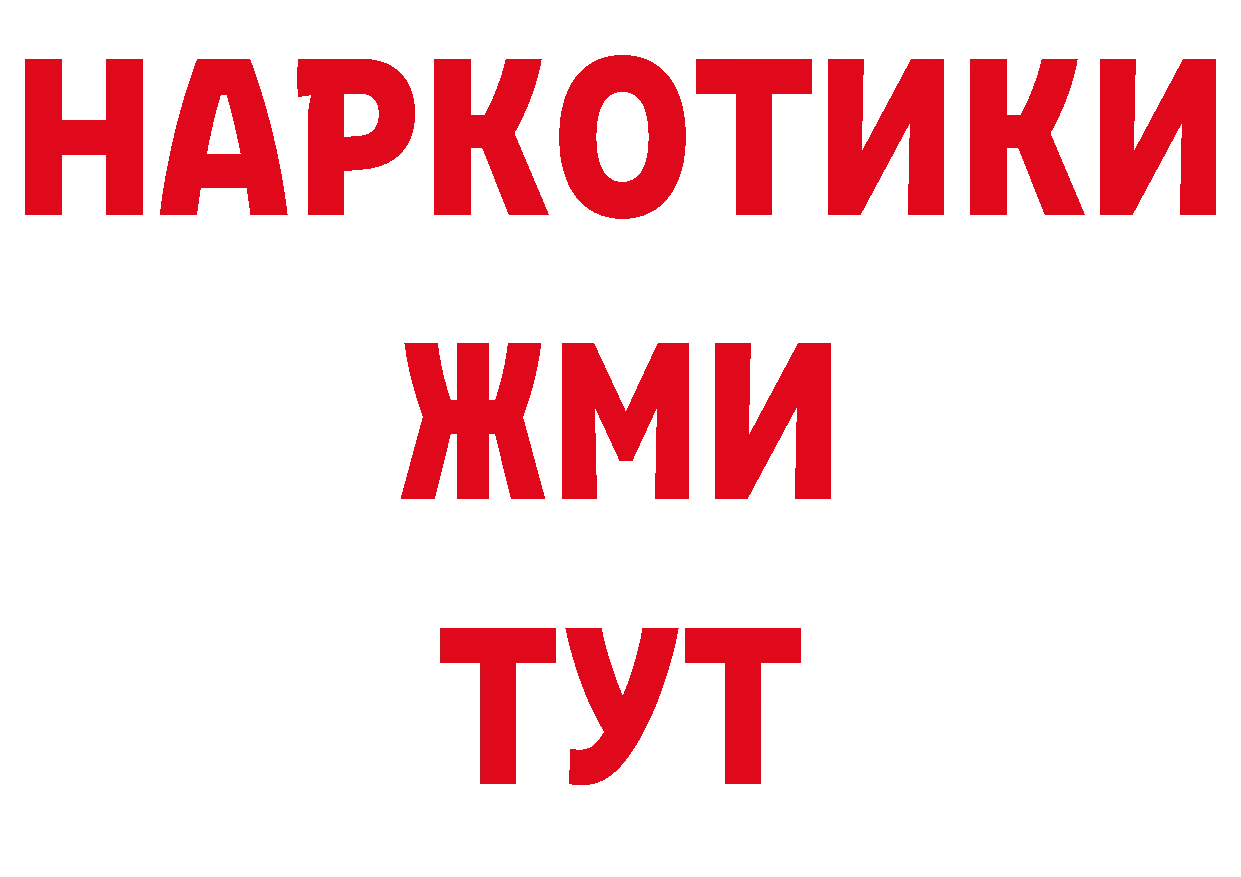 НАРКОТИКИ
ЖМИ
ТУТ